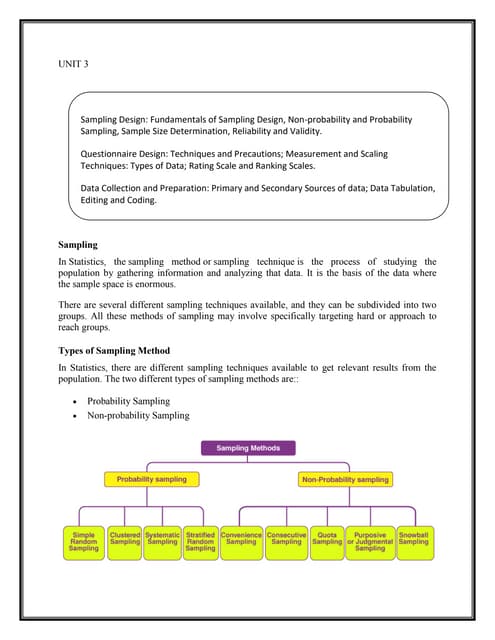 UNIT 3

Sampling Design: Fundamentals of Sampling Design, Non-probability and Probability Sampling, Sample Size Determination, Reliability and Validity.

Questionnaire Design: Techniques and Precautions; Measurement and Scaling Techniques: Types of Data; Rating Scale and Ranking Scales.

Data Collection and Preparation: Primary and Secondary Sources of data; Data Tabulation, Editing and Coding.

Sampling

In Statistics, the sampling method or sampling technique is the process of studying the population by gathering information and analyzing that data. It is the basis of the data where the sample space is enormous.

There are several different sampling techniques available, and they can be subdivided into two groups. All these methods of sampling may involve specifically targeting hard or approach to reach groups.

Types of Sampling Method

In Statistics, there are different sampling techniques available to get relevant results from the population. The two different types of sampling methods are::

• Probability Sampling
• Non-probability Sampling

Sampling Methods

Probability sampling

Non-Probability sampling

Simple Random Sampling

Clustered Sampling

Systematic Sampling

Stratified Random Sampling

Convenience Sampling

Consecutive Sampling

Quota Sampling

Purposive or Judgmental Sampling

Snowball Sampling